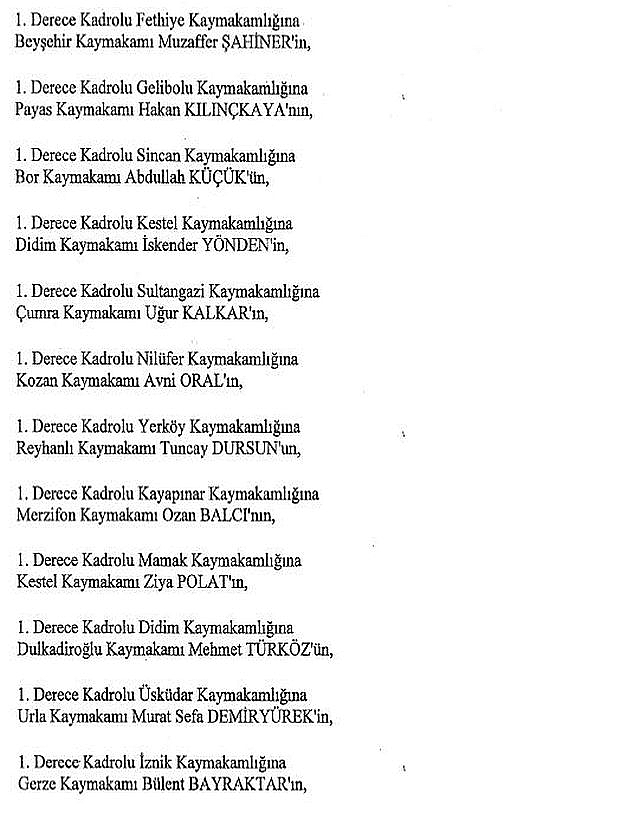 1. Derece Kadrolu Fethiye Kaymakamlığına
Beyşehir Kaymakamı Muzaffer ŞAHİNER'in,

1. Derece Kadrolu Gelibolu Kaymakamlığına
Payas Kaymakamı Hakan KILINÇKAYA'nın,

1. Derece Kadrolu Sincan Kaymakamlığına
Bor Kaymakamı Abdullah KÜÇÜK'ün,

1. Derece Kadrolu Kestel Kaymakamlığına
Didim Kaymakamı İskender YÖNDEN'in,

1. Derece Kadrolu Sultangazi Kaymakamlığına
Çumra Kaymakamı Uğur KALKAR'ın,

1. Derece Kadrolu Nilüfer Kaymakamlığına
Kozan Kaymakamı Avni ORAL'ın,

1. Derece Kadrolu Yerköy Kaymakamlığına
Reyhanlı Kaymakamı Tuncay DURSUN'un,

1. Derece Kadrolu Kayapınar Kaymakamlığına
Merzifon Kaymakamı Ozan BALCI'nın,

1. Derece Kadrolu Mamak Kaymakamlığına
Kestel Kaymakamı Ziya POLAT'ın,

1. Derece Kadrolu Didim Kaymakamlığına
Dulkadiroğlu Kaymakamı Mehmet TÜRKÖZ'ün,

1. Derece Kadrolu Üsküdar Kaymakamlığına
Urla Kaymakamı Murat Sefa DEMİRYÜREK'in,

1. Derece Kadrolu İznik Kaymakamlığına
Gerze Kaymakamı Bülent BAYRAKTAR'ın,